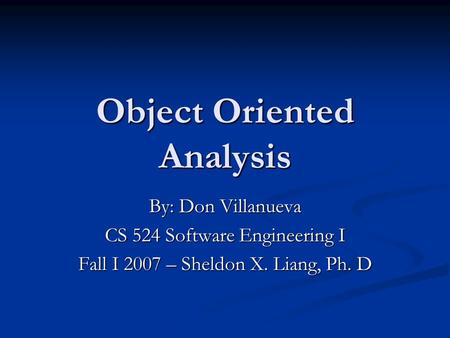 Object Oriented Analysis

By: Don Villanueva

CS 524 Software Engineering I

Fall I 2007 – Sheldon X. Liang, Ph. D